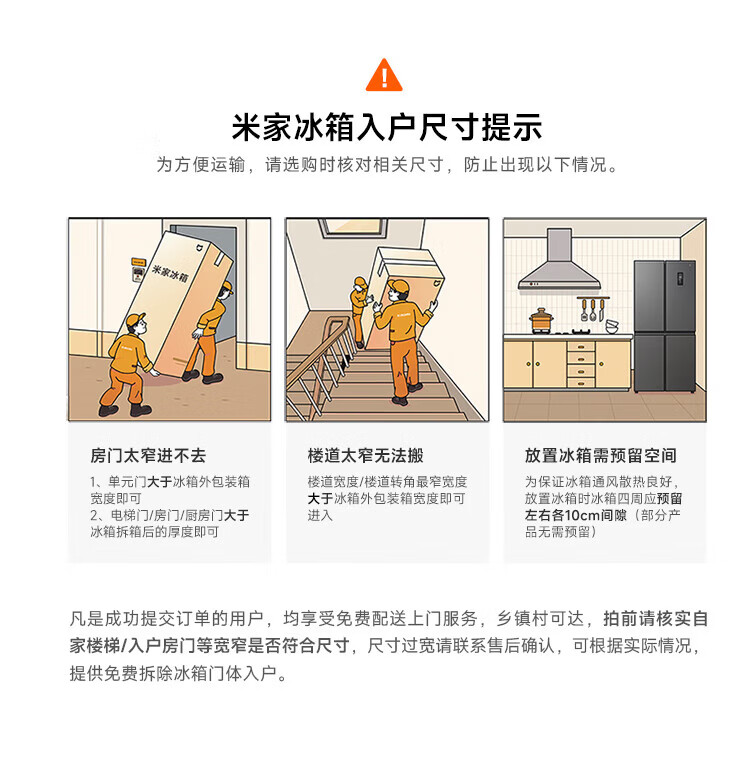 米家冰箱入户尺寸提示

为方便运输，请选购时核对相关尺寸，防止出现以下情况。

米家冰箱

房门太窄进不去

1、单元门大于冰箱外包装箱宽度即可
2、电梯门/房门/厨房门大于冰箱拆箱后的厚度即可

楼道太窄无法搬

楼道宽度/楼道转角最窄宽度大于冰箱外包装箱宽度即可进入

放置冰箱需预留空间

为保证冰箱通风散热良好，放置冰箱时冰箱四周应预留左右各10cm间隙（部分产品无需预留）

凡是成功提交订单的用户，均享受免费配送上门服务，乡镇村可达，拍前请核实自家楼梯/入户房门等宽窄是否符合尺寸，尺寸过宽请联系售后确认，可根据实际情况，提供免费拆除冰箱门体入户。